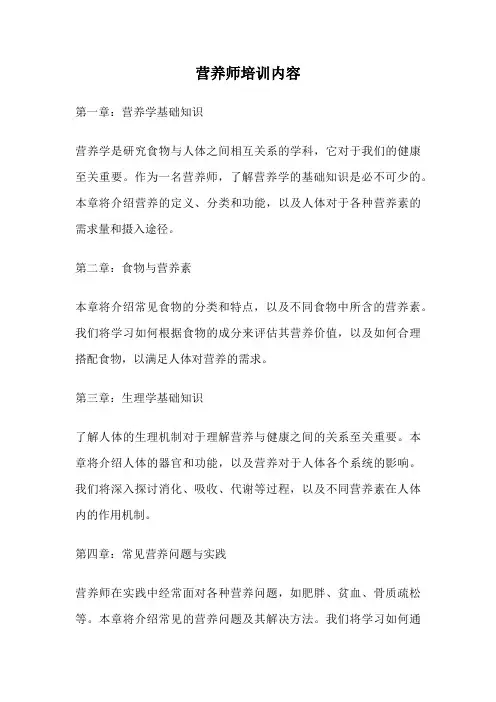 营养师培训内容

第一章：营养学基础知识

营养学是研究食物与人体之间相互关系的学科，它对于我们的健康至关重要。作为一名营养师，了解营养学的基础知识是必不可少的。本章将介绍营养的定义、分类和功能，以及人体对于各种营养素的需求量和摄入途径。

第二章：食物与营养素

本章将介绍常见食物的分类和特点，以及不同食物中所含的营养素。我们将学习如何根据食物的成分来评估其营养价值，以及如何合理搭配食物，以满足人体对营养的需求。

第三章：生理学基础知识

了解人体的生理机制对于理解营养与健康之间的关系至关重要。本章将介绍人体的器官和功能，以及营养对于人体各个系统的影响。我们将深入探讨消化、吸收、代谢等过程，以及不同营养素在人体内的作用机制。

第四章：常见营养问题与实践

营养师在实践中经常面对各种营养问题，如肥胖、贫血、骨质疏松等。本章将介绍常见的营养问题及其解决方法。我们将学习如何通